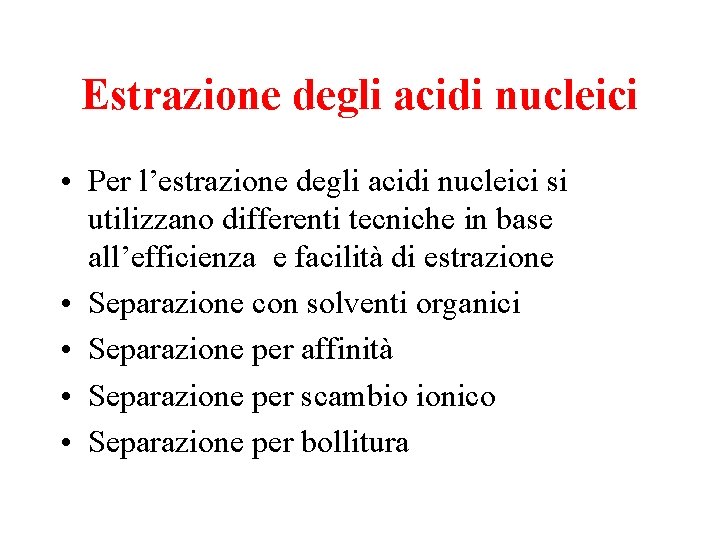 Estrazione degli acidi nucleici

• Per l’estrazione degli acidi nucleici si utilizzano differenti tecniche in base all’efficienza  e facilità di estrazione
• Separazione con solventi organici
• Separazione per affinità
• Separazione per scambio ionico
• Separazione per bollitura